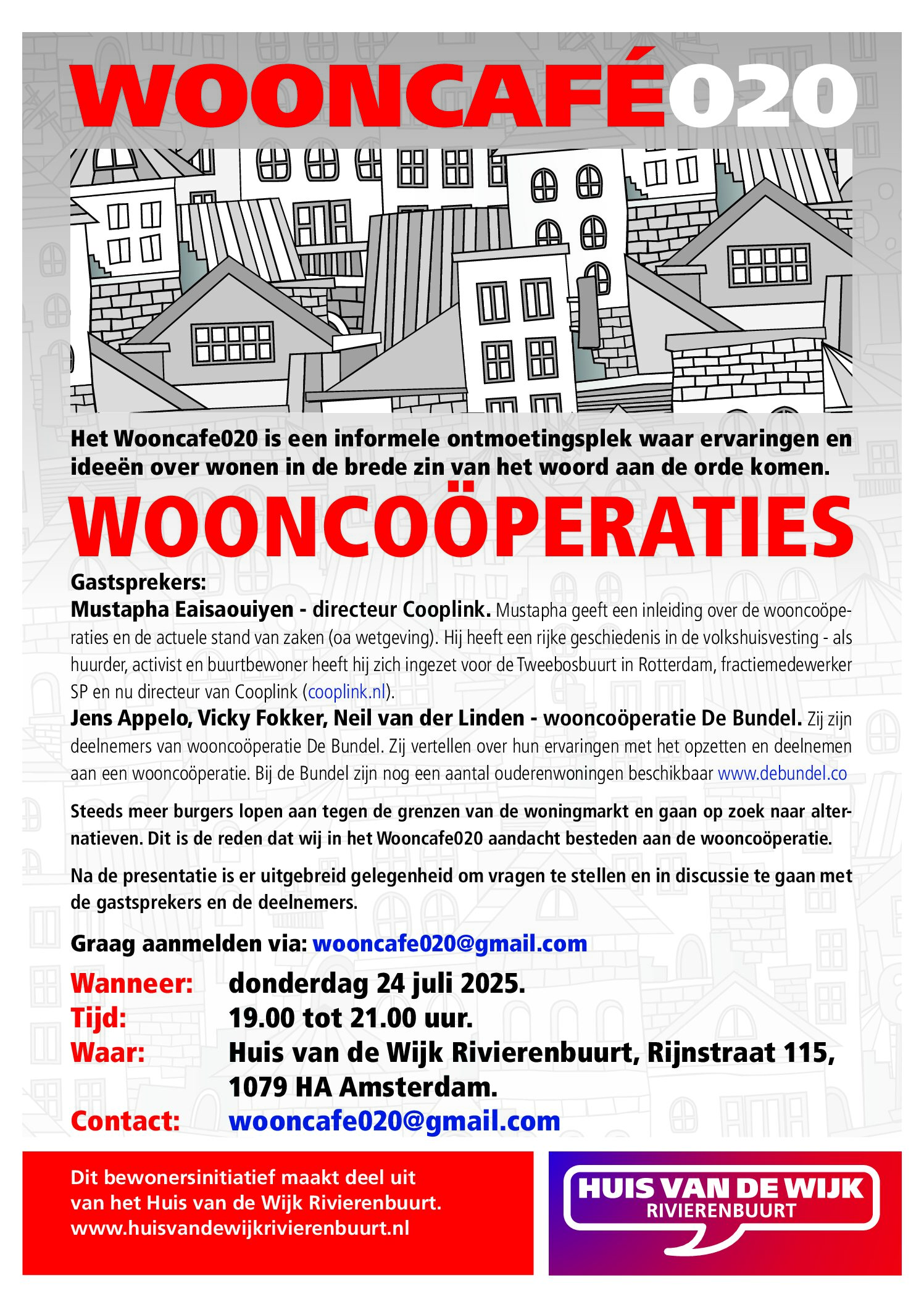 WOONCAFÉ020

Het Wooncafe020 is een informele ontmoetingsplek waar ervaringen en ideeën over wonen in de brede zin van het woord aan de orde komen.

WOONCOÖPERATIES

Gastsprekers:
Mustapha Eaisaouiyen - directeur Cooplink. Mustapha geeft een inleiding over de wooncoöperaties en de actuele stand van zaken (oa wetgeving). Hij heeft een rijke geschiedenis in de volkshuisvesting - als huurder, activist en buurtbewoner heeft hij zich ingezet voor de Tweebosbuurt in Rotterdam, fractiemedewerker SP en nu directeur van Cooplink (cooplink.nl).
Jens Appelo, Vicky Fokker, Neil van der Linden - wooncoöperatie De Bundel. Zij zijn deelnemers van wooncoöperatie De Bundel. Zij vertellen over hun ervaringen met het opzetten en deelnemen aan een wooncoöperatie. Bij de Bundel zijn nog een aantal ouderenwoningen beschikbaar www.debundel.co

Steeds meer burgers lopen aan tegen de grenzen van de woningmarkt en gaan op zoek naar alternatieven. Dit is de reden dat wij in het Wooncafe020 aandacht besteden aan de wooncoöperatie.

Na de presentatie is er uitgebreid gelegenheid om vragen te stellen en in discussie te gaan met de gastsprekers en de deelnemers.

Graag aanmelden via: wooncafe020@gmail.com

Wanneer: donderdag 24 juli 2025.
Tijd: 19.00 tot 21.00 uur.
Waar: Huis van de Wijk Rivierenbuurt, Rijnstraat 115, 1079 HA Amsterdam.
Contact: wooncafe020@gmail.com

Dit bewonersinitiatief maakt deel uit van het Huis van de Wijk Rivierenbuurt.
www.huisvandewijkrivierenbuurt.nl

HUIS VAN DE WIJK
RIVIERENBUURT